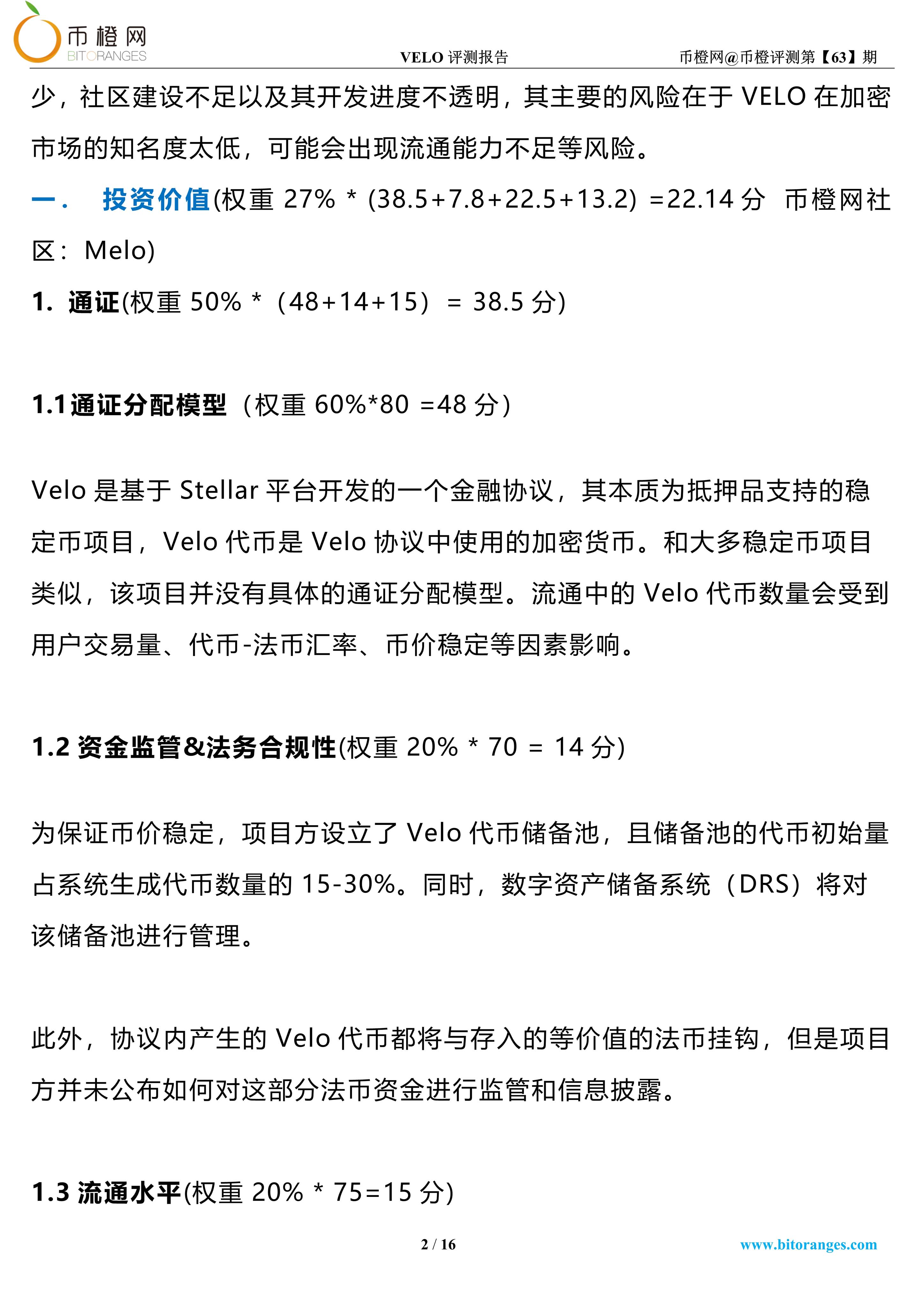 币橙网
BITORANGES

VELO 评测报告

币橙网@币橙评测第【63】期

少，社区建设不足以及其开发进度不透明，其主要的风险在于 VELO 在加密市场的知名度太低，可能会出现流通能力不足等风险。

一．　投资价值(权重 27% * (38.5+7.8+22.5+13.2) =22.14 分　币橙网社区：Melo)

1. 通证(权重 50% *（48+14+15）= 38.5 分)

1.1 通证分配模型（权重 60%*80 =48 分）

Velo 是基于 Stellar 平台开发的一个金融协议，其本质为抵押品支持的稳定币项目，Velo 代币是 Velo 协议中使用的加密货币。和大多稳定币项目类似，该项目并没有具体的通证分配模型。流通中的 Velo 代币数量会受到用户交易量、代币-法币汇率、币价稳定等因素影响。

1.2 资金监管&法务合规性(权重 20% * 70 = 14 分)

为保证币价稳定，项目方设立了 Velo 代币储备池，且储备池的代币初始量占系统生成代币数量的 15-30%。同时，数字资产储备系统（DRS）将对该储备池进行管理。

此外，协议内产生的 Velo 代币都将与存入的等价值的法币挂钩，但是项目方并未公布如何对这部分法币资金进行监管和信息披露。

1.3 流通水平(权重 20% * 75=15 分)

2 / 16

www.bitoranges.com